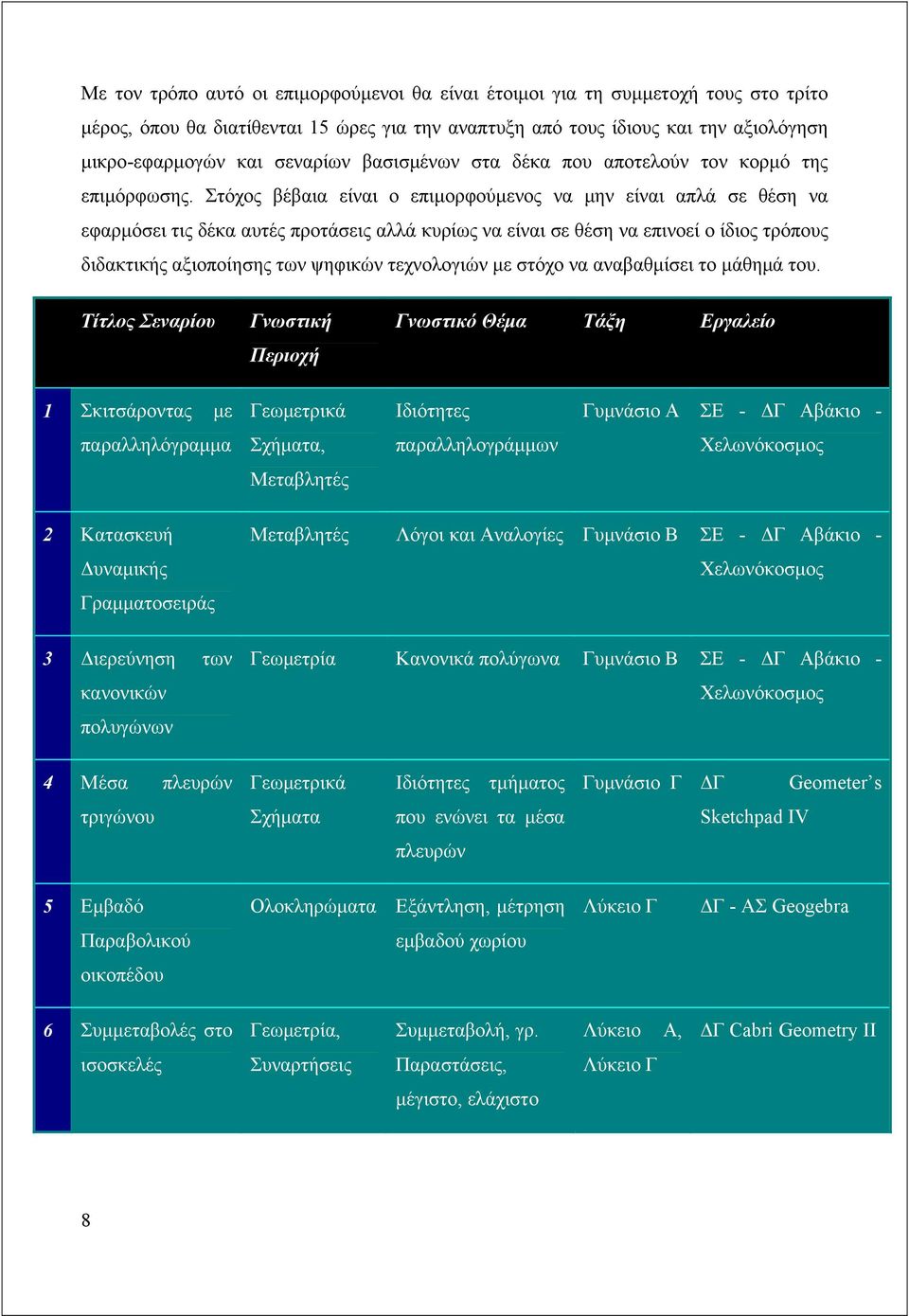 Με τον τρόπο αυτό οι επιμορφούμενοι θα είναι έτοιμοι για τη συμμετοχή τους στο τρίτο μέρος, όπου θα διατίθενται 15 ώρες για την αναπτυξη από τους ίδιους και την αξιολόγηση μικρο-εφαρμογών και σεναρίων βασισμένων στα δέκα που αποτελούν τον κορμό της επιμόρφωσης. Στόχος βέβαια είναι ο επιμορφούμενος να μην είναι απλά σε θέση να εφαρμόσει τις δέκα αυτές προτάσεις αλλά κυρίως να είναι σε θέση να επινοεί ο ίδιος τρόπους διδακτικής αξιοποίησης των ψηφικών τεχνολογιών με στόχο να αναβαθμίσει το μάθημά του.

| | Τίτλος Σεναρίου | Γνωστική Περιοχή | Γνωστικό Θέμα | Τάξη | Εργαλείο |
|---|---|---|---|---|---|
| 1 | Σκιτσάροντας με παραλληλόγραμμα | Γεωμετρικά Σχήματα, Μεταβλητές | Ιδιότητες παραλληλογράμμων | Γυμνάσιο Α | ΣΕ - ΔΓ Αβάκιο - Χελωνόκοσμος |
| 2 | Κατασκευή Δυναμικής Γραμματοσειράς | Μεταβλητές | Λόγοι και Αναλογίες | Γυμνάσιο Β | ΣΕ - ΔΓ Αβάκιο - Χελωνόκοσμος |
| 3 | Διερεύνηση των κανονικών πολυγώνων | Γεωμετρία | Κανονικά πολύγωνα | Γυμνάσιο Β | ΣΕ - ΔΓ Αβάκιο - Χελωνόκοσμος |
| 4 | Μέσα πλευρών τριγώνου | Γεωμετρικά Σχήματα | Ιδιότητες τμήματος που ενώνει τα μέσα πλευρών | Γυμνάσιο Γ | ΔΓ Geometer’s Sketchpad IV |
| 5 | Εμβαδό Παραβολικού οικοπέδου | Ολοκληρώματα | Εξάντληση, μέτρηση εμβαδού χωρίου | Λύκειο Γ | ΔΓ - ΑΣ Geogebra |
| 6 | Συμμεταβολές στο ισοσκελές | Γεωμετρία, Συναρτήσεις | Συμμεταβολή, γρ. Παραστάσεις, μέγιστο, ελάχιστο | Λύκειο Α, Λύκειο Γ | ΔΓ Cabri Geometry II |

8